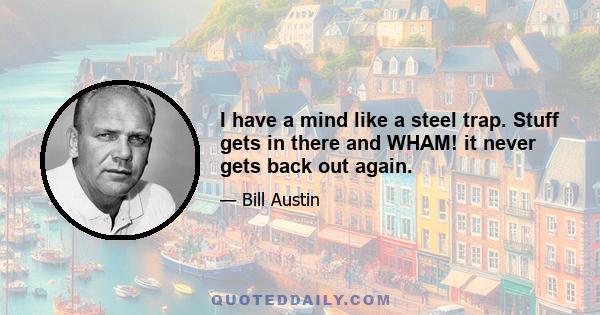 I have a mind like a steel trap. Stuff gets in there and WHAM! it never gets back out again.

— Bill Austin

QUOTEDDAILY.COM